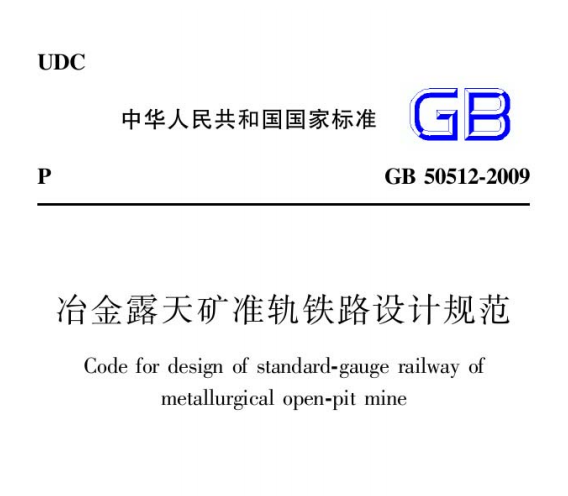 UDC

中华人民共和国国家标准 GB

P GB 50512-2009

冶金露天矿准轨铁路设计规范

Code for design of standard-gauge railway of metallurgical open-pit mine